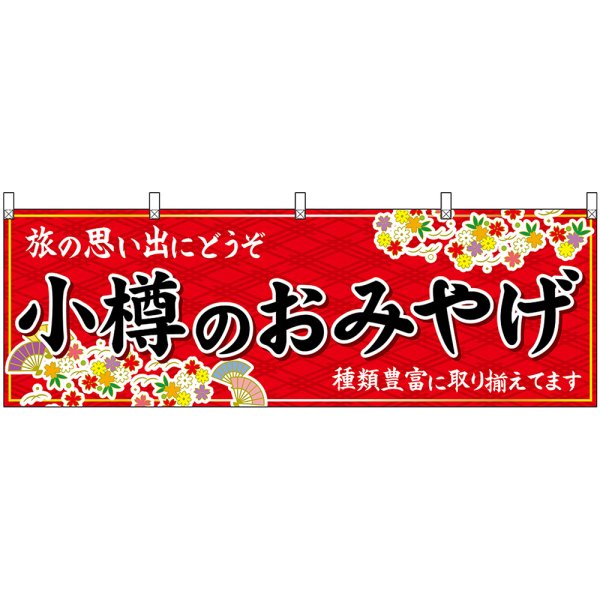 旅の思い出にどうぞ

小樽のおみやげ

種類豊富に取り揃えてます